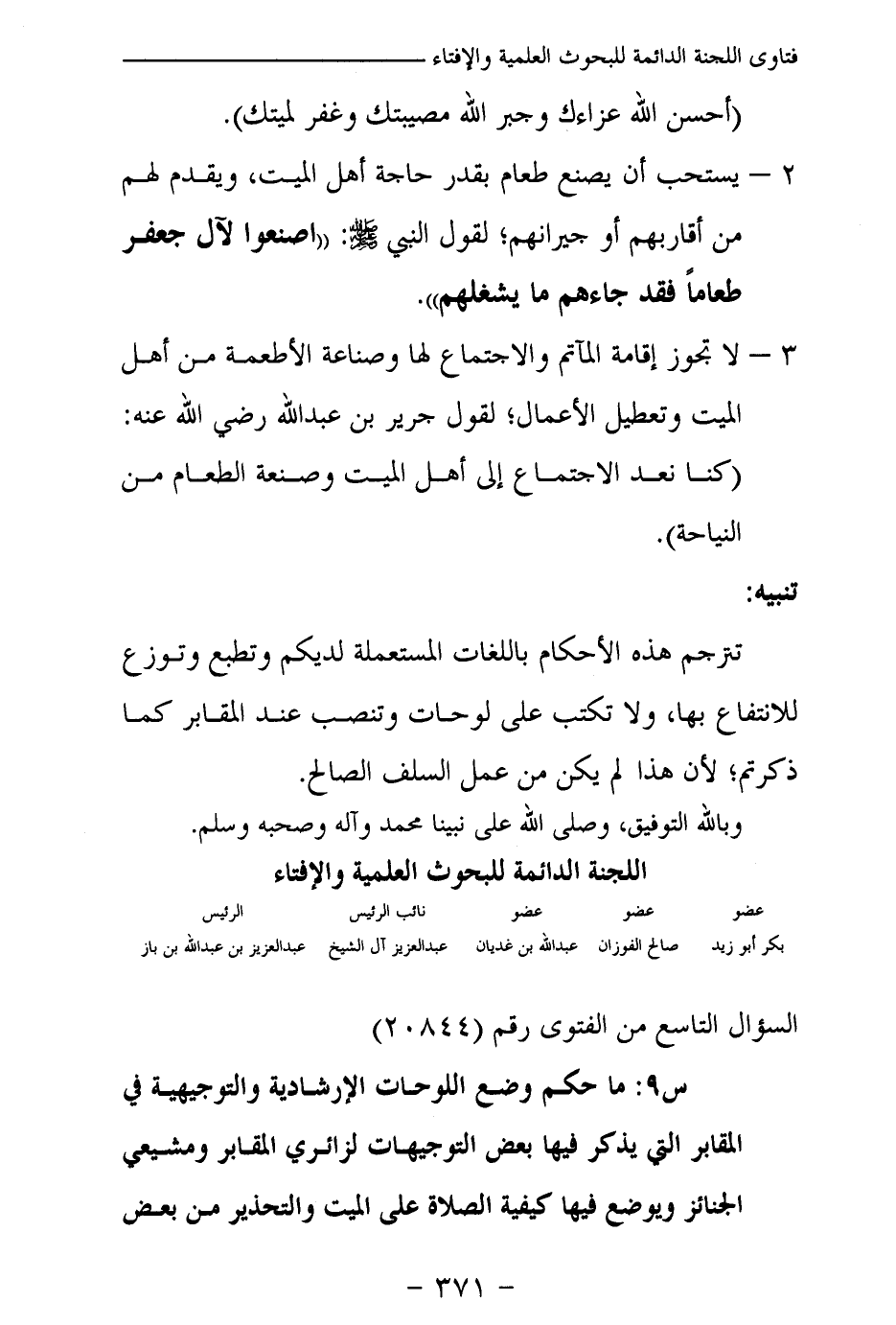 فتاوى اللجنة الدائمة للبحوث العلمية والإفتاء

(أحسن الله عزاءك وجبر الله مصيبتك وغفر لميتك).

٢ – يستحب أن يصنع طعام بقدر حاجة أهل الميت، ويقدم لهم من أقاربهم أو جيرانهم؛ لقول النبي ﷺ: «اصنعوا لآل جعفر طعاماً فقد جاءهم ما يشغلهم».

٣ – لا تجوز إقامة المآتم والاجتماع لها وصناعة الأطعمة من أهل الميت وتعطيل الأعمال؛ لقول جرير بن عبدالله رضي الله عنه: (كنا نعد الاجتماع إلى أهل الميت وصنعة الطعام من النياحة).

تنبيه:

تترجم هذه الأحكام باللغات المستعملة لديكم وتطبع وتوزع للانتفاع بها، ولا تكتب على لوحات وتنصب عند المقابر كما ذكرتم؛ لأن هذا لم يكن من عمل السلف الصالح.

وبالله التوفيق، وصلى الله على نبينا محمد وآله وصحبه وسلم.

اللجنة الدائمة للبحوث العلمية والإفتاء

| عضو | عضو | عضو | نائب الرئيس | الرئيس |
|---|---|---|---|---|
| بكر أبو زيد | صالح الفوزان | عبدالله بن غديان | عبدالعزيز آل الشيخ | عبدالعزيز بن عبدالله بن باز |

السؤال التاسع من الفتوى رقم (٢٠٨٤٤)

س٩: ما حكم وضع اللوحات الإرشادية والتوجيهية في المقابر التي يذكر فيها بعض التوجيهات لزائري المقابر ومشيعي الجنائز ويوضع فيها كيفية الصلاة على الميت والتحذير من بعض

– ٣٧١ –